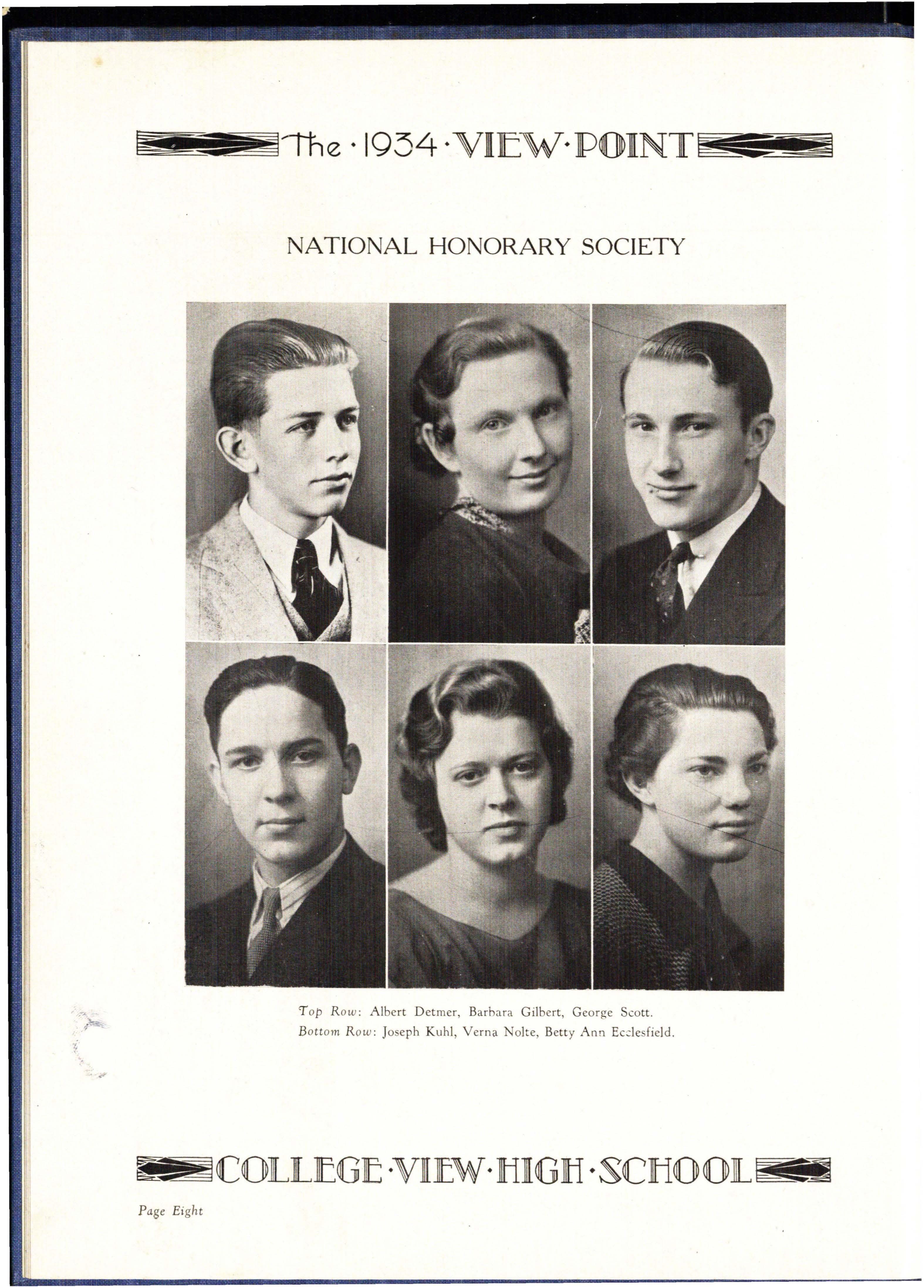 The · 1934 · VIEW · POINT

NATIONAL HONORARY SOCIETY

Top Row: Albert Detmer, Barbara Gilbert, George Scott.
Bottom Row: Joseph Kuhl, Verna Nolte, Betty Ann Ecclesfield.

COLLEGE · VIEW · HIGH · SCHOOL

Page Eight